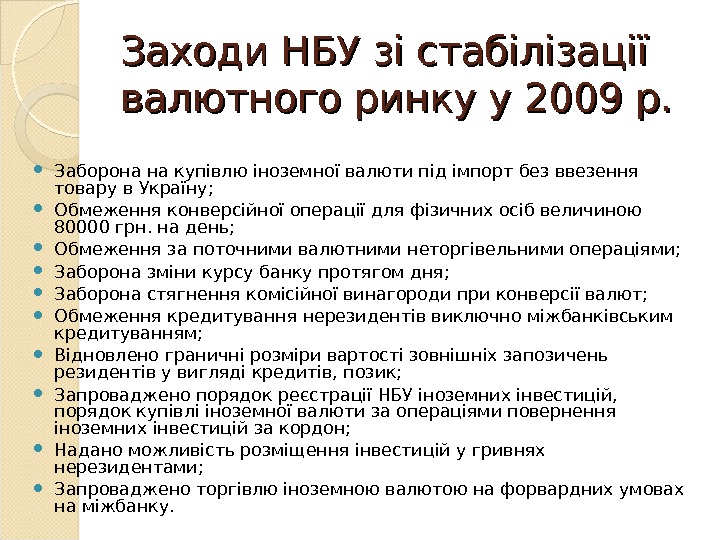 Заходи НБУ зі стабілізації валютного ринку у 2009 р.

- Заборона на купівлю іноземної валюти під імпорт без ввезення товару в Україну;
- Обмеження конверсійної операції для фізичних осіб величиною 80000 грн. на день;
- Обмеження за поточними валютними неторгівельними операціями;
- Заборона зміни курсу банку протягом дня;
- Заборона стягнення комісійної винагороди при конверсії валют;
- Обмеження кредитування нерезидентів виключно міжбанківським кредитуванням;
- Відновлено граничні розміри вартості зовнішніх запозичень резидентів у вигляді кредитів, позик;
- Запроваджено порядок реєстрації НБУ іноземних інвестицій, порядок купівлі іноземної валюти за операціями повернення іноземних інвестицій за кордон;
- Надано можливість розміщення інвестицій у гривнях нерезидентами;
- Запроваджено торгівлю іноземною валютою на форвардних умовах на міжбанку.